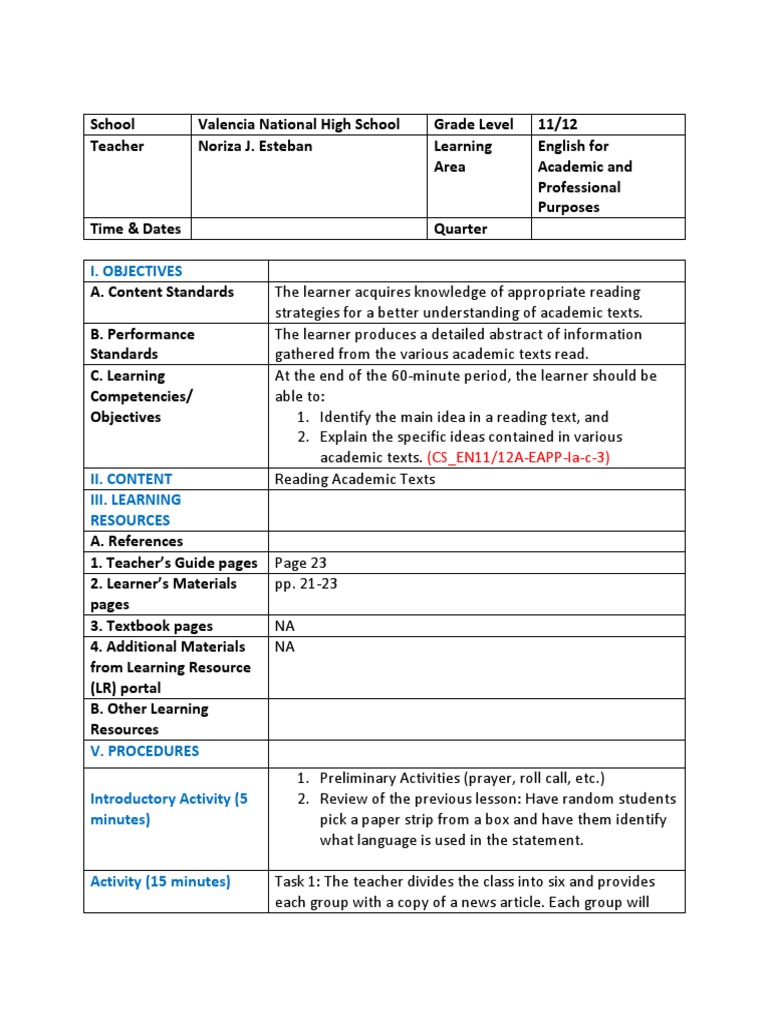 | School | Valencia National High School | Grade Level | 11/12 |
|---|---|---|---|
| Teacher | Noriza J. Esteban | Learning Area | English for Academic and Professional Purposes |
| Time & Dates | | Quarter | |

| I. OBJECTIVES | |
|---|---|
| A. Content Standards | The learner acquires knowledge of appropriate reading strategies for a better understanding of academic texts. |
| B. Performance Standards | The learner produces a detailed abstract of information gathered from the various academic texts read. |
| C. Learning Competencies/ Objectives | At the end of the 60-minute period, the learner should be able to: 1. Identify the main idea in a reading text, and 2. Explain the specific ideas contained in various academic texts. (CS_EN11/12A-EAPP-Ia-c-3) |
| II. CONTENT | Reading Academic Texts |
| III. LEARNING RESOURCES | |
| A. References | |
| 1. Teacher's Guide pages | Page 23 |
| 2. Learner's Materials pages | pp. 21-23 |
| 3. Textbook pages | NA |
| 4. Additional Materials from Learning Resource (LR) portal | NA |
| B. Other Learning Resources | |
| V. PROCEDURES | |
| Introductory Activity (5 minutes) | 1. Preliminary Activities (prayer, roll call, etc.) 2. Review of the previous lesson: Have random students pick a paper strip from a box and have them identify what language is used in the statement. |
| Activity (15 minutes) | Task 1: The teacher divides the class into six and provides each group with a copy of a news article. Each group will |